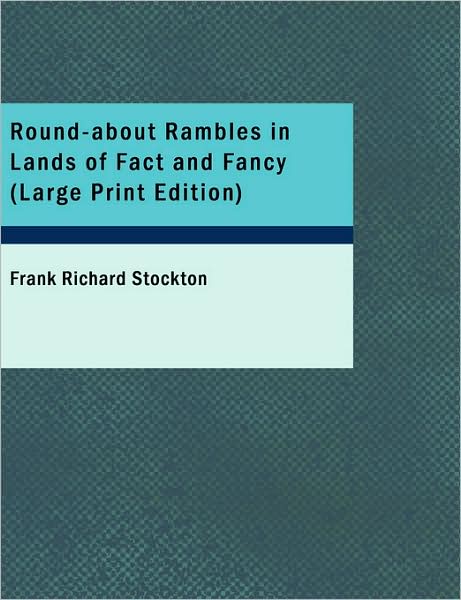 Round-about Rambles in Lands of Fact and Fancy (Large Print Edition)

Frank Richard Stockton